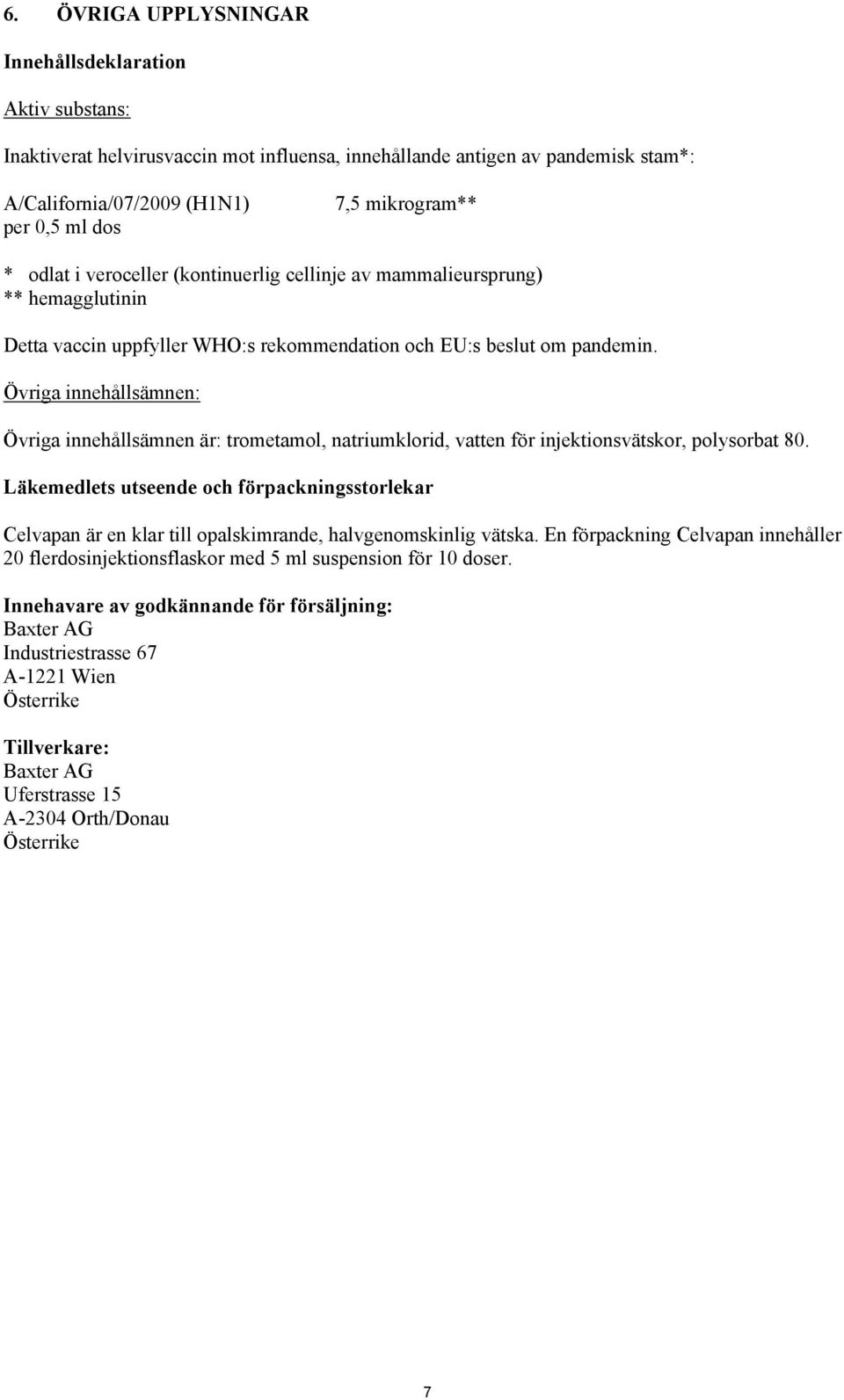 6. ÖVRIGA UPPLYSNINGAR

Innehållsdeklaration

Aktiv substans:

Inaktiverat helvirusvaccin mot influensa, innehållande antigen av pandemisk stam*:

A/California/07/2009 (H1N1) 7,5 mikrogram**
per 0,5 ml dos

* odlat i veroceller (kontinuerlig cellinje av mammalieursprung)
** hemagglutinin

Detta vaccin uppfyller WHO:s rekommendation och EU:s beslut om pandemin.

Övriga innehållsämnen:

Övriga innehållsämnen är: trometamol, natriumklorid, vatten för injektionsvätskor, polysorbat 80.

Läkemedlets utseende och förpackningsstorlekar

Celvapan är en klar till opalskimrande, halvgenomskinlig vätska. En förpackning Celvapan innehåller 20 flerdosinjektionsflaskor med 5 ml suspension för 10 doser.

Innehavare av godkännande för försäljning:
Baxter AG
Industriestrasse 67
A-1221 Wien
Österrike

Tillverkare:
Baxter AG
Uferstrasse 15
A-2304 Orth/Donau
Österrike

7